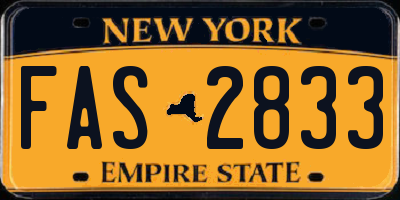 NEW YORK

FAS 2833

EMPIRE STATE